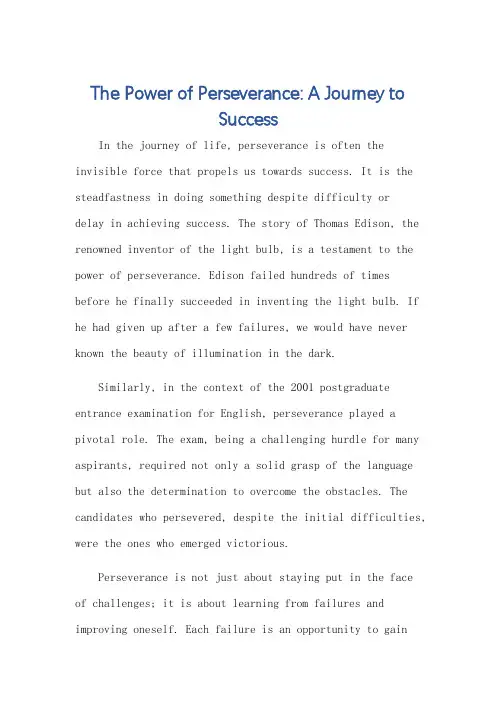 The Power of Perseverance: A Journey to Success

In the journey of life, perseverance is often the invisible force that propels us towards success. It is the steadfastness in doing something despite difficulty or delay in achieving success. The story of Thomas Edison, the renowned inventor of the light bulb, is a testament to the power of perseverance. Edison failed hundreds of times before he finally succeeded in inventing the light bulb. If he had given up after a few failures, we would have never known the beauty of illumination in the dark.

Similarly, in the context of the 2001 postgraduate entrance examination for English, perseverance played a pivotal role. The exam, being a challenging hurdle for many aspirants, required not only a solid grasp of the language but also the determination to overcome the obstacles. The candidates who persevered, despite the initial difficulties, were the ones who emerged victorious.

Perseverance is not just about staying put in the face of challenges; it is about learning from failures and improving oneself. Each failure is an opportunity to gain